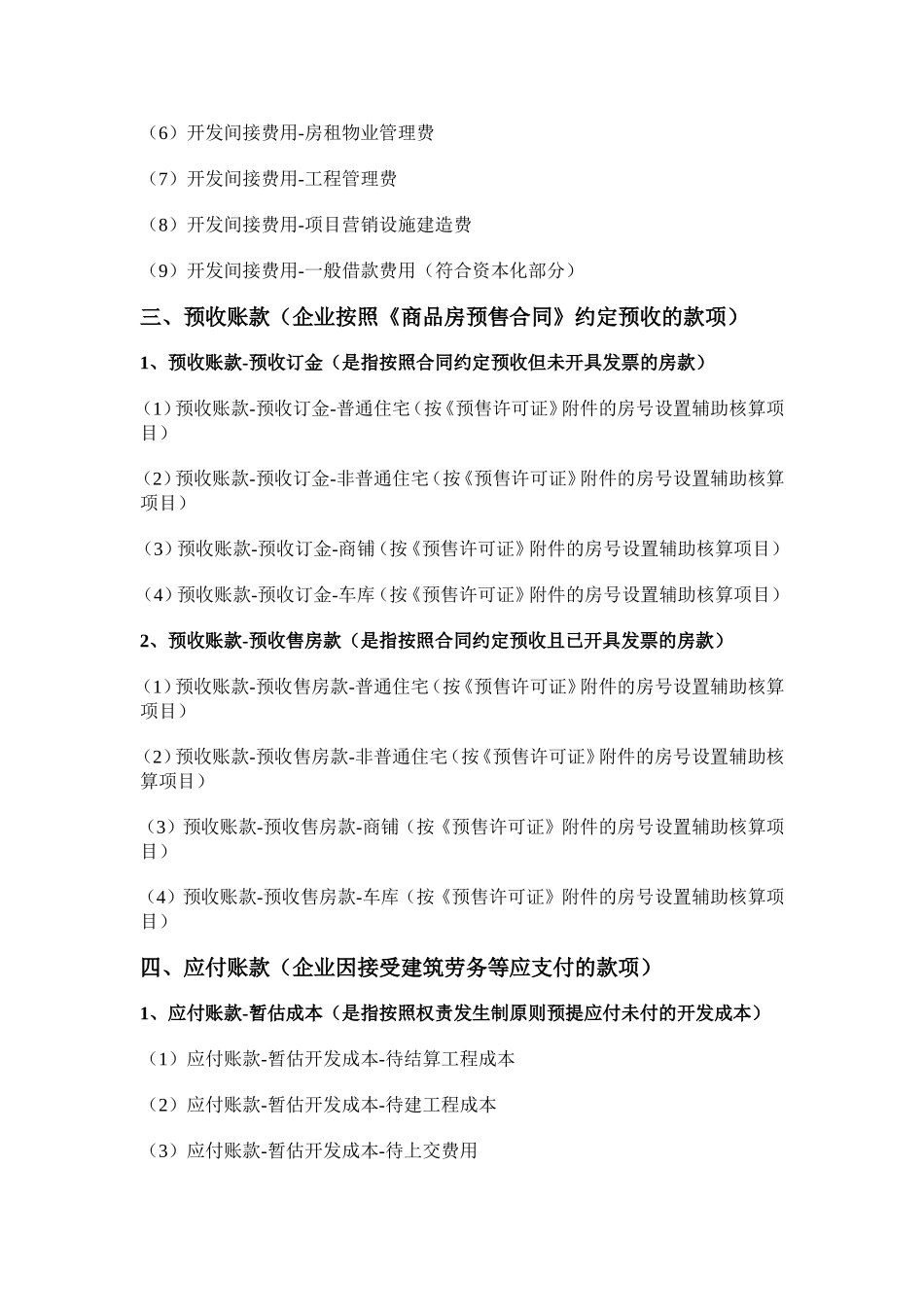 （6）开发间接费用-房租物业管理费

（7）开发间接费用-工程管理费

（8）开发间接费用-项目营销设施建造费

（9）开发间接费用-一般借款费用（符合资本化部分）

三、预收账款（企业按照《商品房预售合同》约定预收的款项）

1、预收账款-预收订金（是指按照合同约定预收但未开具发票的房款）

（1）预收账款-预收订金-普通住宅（按《预售许可证》附件的房号设置辅助核算项目）

（2）预收账款-预收订金-非普通住宅（按《预售许可证》附件的房号设置辅助核算项目）

（3）预收账款-预收订金-商铺（按《预售许可证》附件的房号设置辅助核算项目）

（4）预收账款-预收订金-车库（按《预售许可证》附件的房号设置辅助核算项目）

2、预收账款-预收售房款（是指按照合同约定预收且已开具发票的房款）

（1）预收账款-预收售房款-普通住宅（按《预售许可证》附件的房号设置辅助核算项目）

（2）预收账款-预收售房款-非普通住宅（按《预售许可证》附件的房号设置辅助核算项目）

（3）预收账款-预收售房款-商铺（按《预售许可证》附件的房号设置辅助核算项目）

（4）预收账款-预收售房款-车库（按《预售许可证》附件的房号设置辅助核算项目）

四、应付账款（企业因接受建筑劳务等应支付的款项）

1、应付账款-暂估成本（是指按照权责发生制原则预提应付未付的开发成本）

（1）应付账款-暂估开发成本-待结算工程成本

（2）应付账款-暂估开发成本-待建工程成本

（3）应付账款-暂估开发成本-待上交费用